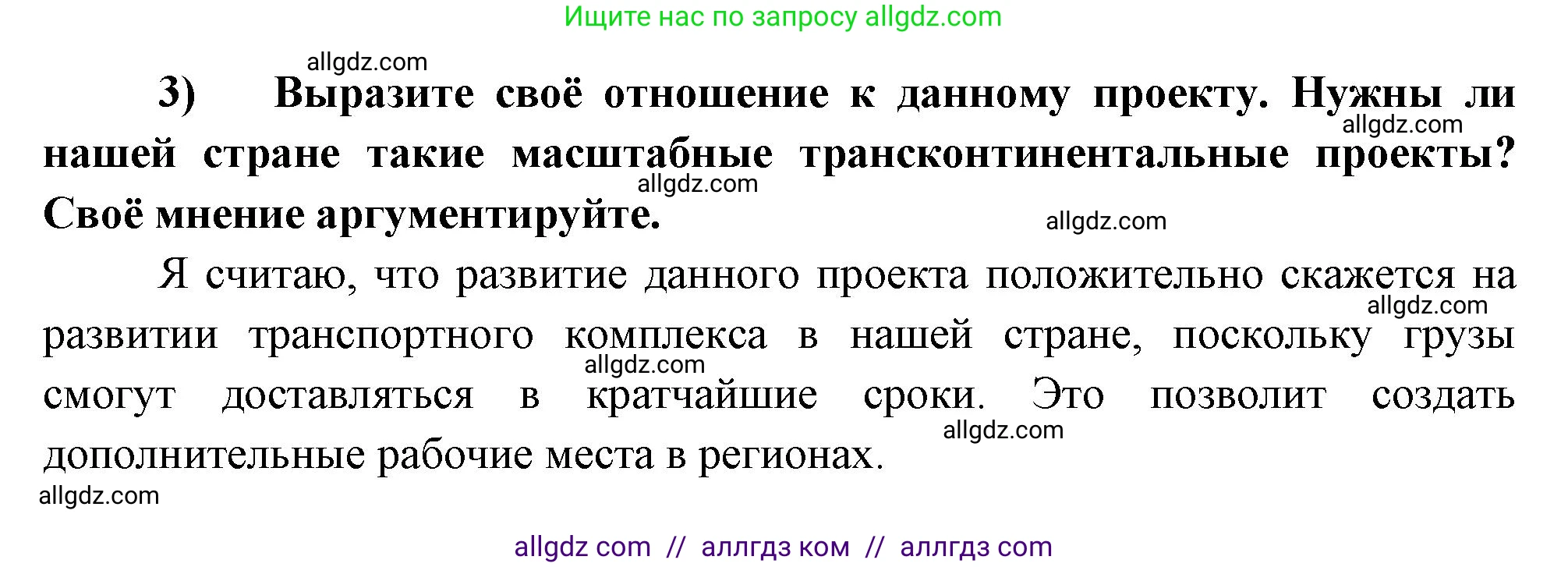 Ищите нас по запросу allgdz.com

allgdz.com

3) Выразите своё отношение к данному проекту. Нужны ли нашей стране такие масштабные трансконтинентальные проекты? Своё мнение аргументируйте.

allgdz.com allgdz.com allgdz.com

Я считаю, что развитие данного проекта положительно скажется на развитии транспортного комплекса в нашей стране, поскольку грузы смогут доставляться в кратчайшие сроки. Это позволит создать дополнительные рабочие места в регионах.

allgdz.com allgdz.com allgdz.com allgdz.com

allgdz com // аллгдз ком // аллгдз com